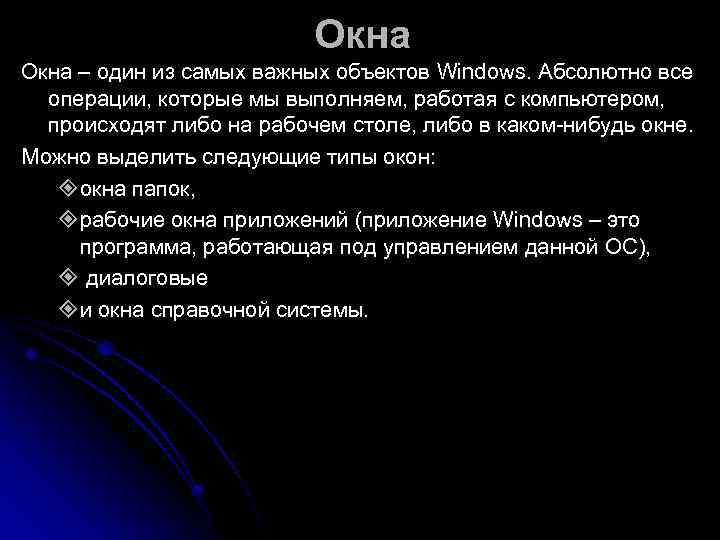 Окна

Окна – один из самых важных объектов Windows. Абсолютно все операции, которые мы выполняем, работая с компьютером, происходят либо на рабочем столе, либо в каком-нибудь окне.

Можно выделить следующие типы окон:

окна папок,

рабочие окна приложений (приложение Windows – это программа, работающая под управлением данной ОС),

диалоговые

и окна справочной системы.